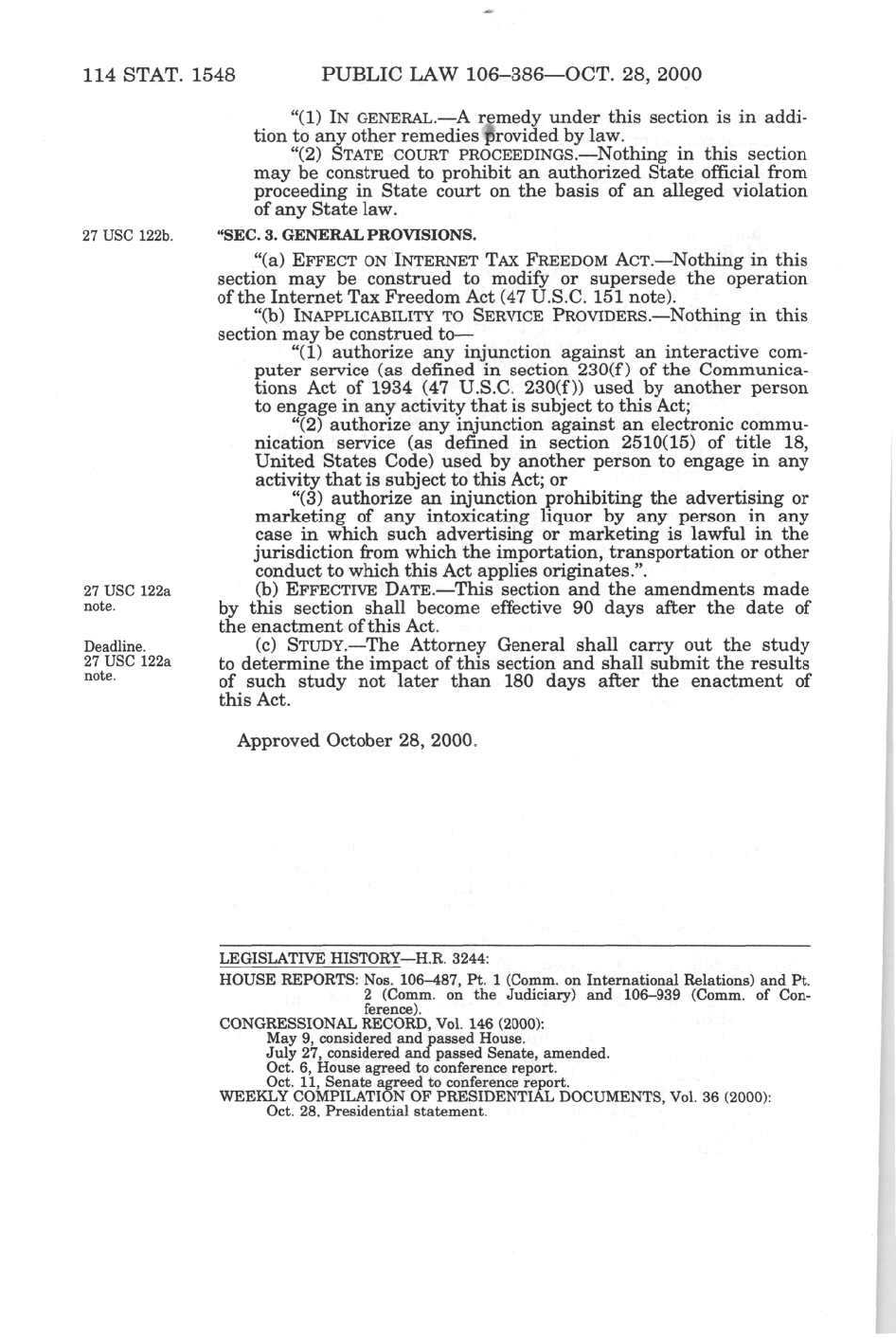 114 STAT. 1548 PUBLIC LAW 106–386—OCT. 28, 2000

"(1) IN GENERAL.—A remedy under this section is in addition to any other remedies provided by law.

"(2) STATE COURT PROCEEDINGS.—Nothing in this section may be construed to prohibit an authorized State official from proceeding in State court on the basis of an alleged violation of any State law.

27 USC 122b.

"SEC. 3. GENERAL PROVISIONS.

"(a) EFFECT ON INTERNET TAX FREEDOM ACT.—Nothing in this section may be construed to modify or supersede the operation of the Internet Tax Freedom Act (47 U.S.C. 151 note).

"(b) INAPPLICABILITY TO SERVICE PROVIDERS.—Nothing in this section may be construed to—

"(1) authorize any injunction against an interactive computer service (as defined in section 230(f) of the Communications Act of 1934 (47 U.S.C. 230(f)) used by another person to engage in any activity that is subject to this Act;

"(2) authorize any injunction against an electronic communication service (as defined in section 2510(15) of title 18, United States Code) used by another person to engage in any activity that is subject to this Act; or

"(3) authorize an injunction prohibiting the advertising or marketing of any intoxicating liquor by any person in any case in which such advertising or marketing is lawful in the jurisdiction from which the importation, transportation or other conduct to which this Act applies originates.".

27 USC 122a note.

(b) EFFECTIVE DATE.—This section and the amendments made by this section shall become effective 90 days after the date of the enactment of this Act.

Deadline. 27 USC 122a note.

(c) STUDY.—The Attorney General shall carry out the study to determine the impact of this section and shall submit the results of such study not later than 180 days after the enactment of this Act.

Approved October 28, 2000.

LEGISLATIVE HISTORY—H.R. 3244:

HOUSE REPORTS: Nos. 106–487, Pt. 1 (Comm. on International Relations) and Pt. 2 (Comm. on the Judiciary) and 106–939 (Comm. of Conference).

CONGRESSIONAL RECORD, Vol. 146 (2000):

May 9, considered and passed House.

July 27, considered and passed Senate, amended.

Oct. 6, House agreed to conference report.

Oct. 11, Senate agreed to conference report.

WEEKLY COMPILATION OF PRESIDENTIAL DOCUMENTS, Vol. 36 (2000):

Oct. 28, Presidential statement.